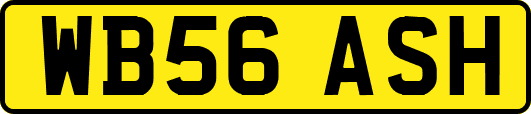 WB56 ASH